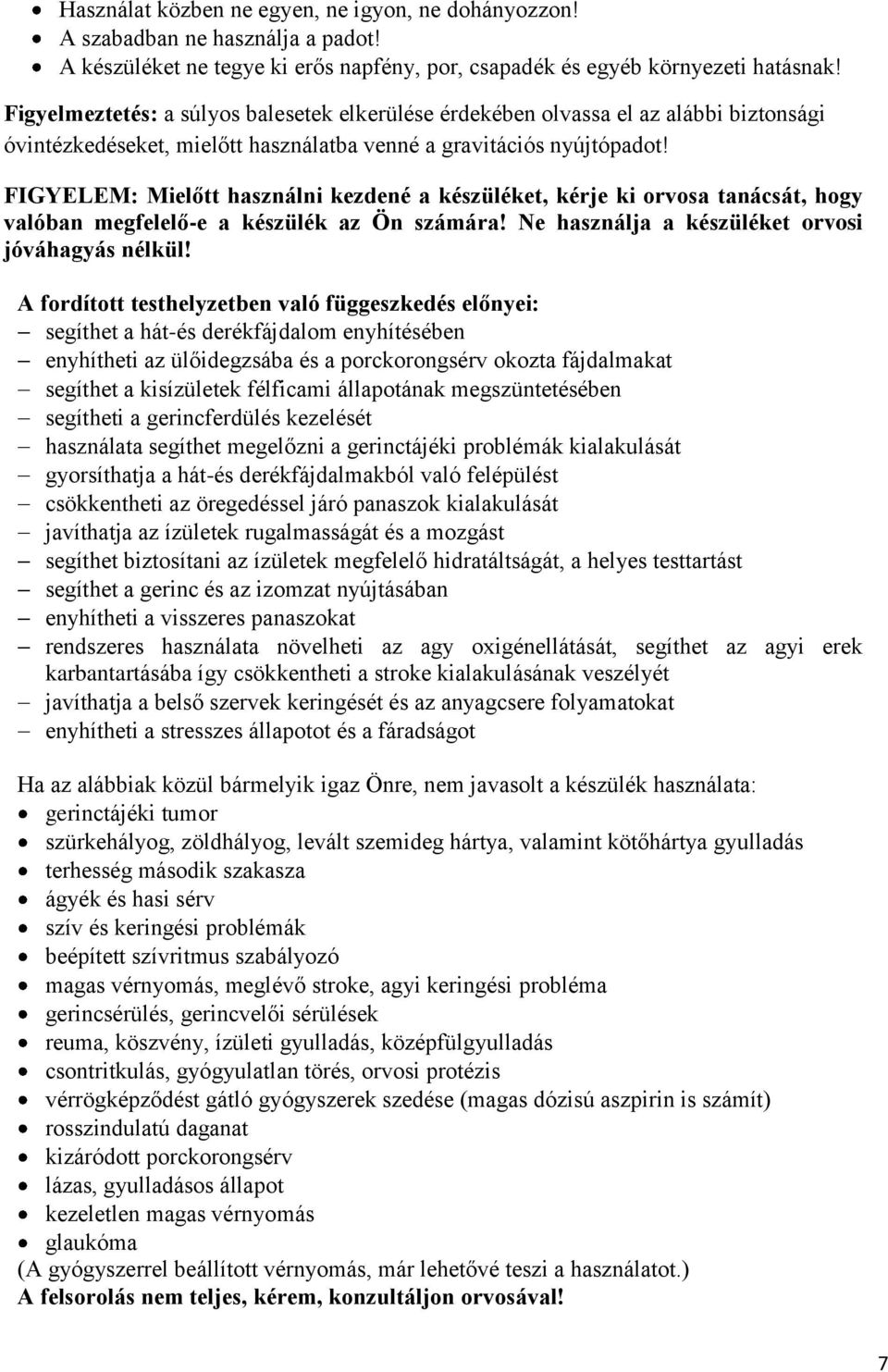 • Használat közben ne egyen, ne igyon, ne dohányozzon!
• A szabadban ne használja a padot!
• A készüléket ne tegye ki erős napfény, por, csapadék és egyéb környezeti hatásnak!

Figyelmeztetés: a súlyos balesetek elkerülése érdekében olvassa el az alábbi biztonsági óvintézkedéseket, mielőtt használatba venné a gravitációs nyújtópadot!

FIGYELEM: Mielőtt használni kezdené a készüléket, kérje ki orvosa tanácsát, hogy valóban megfelelő-e a készülék az Ön számára! Ne használja a készüléket orvosi jóváhagyás nélkül!

A fordított testhelyzetben való függeszkedés előnyei:
– segíthet a hát-és derékfájdalom enyhítésében
– enyhítheti az ülőidegzsába és a porckorongsérv okozta fájdalmakat
– segíthet a kisízületek félficami állapotának megszüntetésében
– segítheti a gerincferdülés kezelését
– használata segíthet megelőzni a gerinctájéki problémák kialakulását
– gyorsíthatja a hát-és derékfájdalmakból való felépülést
– csökkentheti az öregedéssel járó panaszok kialakulását
– javíthatja az ízületek rugalmasságát és a mozgást
– segíthet biztosítani az ízületek megfelelő hidratáltságát, a helyes testtartást
– segíthet a gerinc és az izomzat nyújtásában
– enyhítheti a visszeres panaszokat
– rendszeres használata növelheti az agy oxigénellátását, segíthet az agyi erek karbantartásába így csökkentheti a stroke kialakulásának veszélyét
– javíthatja a belső szervek keringését és az anyagcsere folyamatokat
– enyhítheti a stresszes állapotot és a fáradságot

Ha az alábbiak közül bármelyik igaz Önre, nem javasolt a készülék használata:
• gerinctájéki tumor
• szürkehályog, zöldhályog, levált szemideg hártya, valamint kötőhártya gyulladás
• terhesség második szakasza
• ágyék és hasi sérv
• szív és keringési problémák
• beépített szívritmus szabályozó
• magas vérnyomás, meglévő stroke, agyi keringési probléma
• gerincsérülés, gerincvelői sérülések
• reuma, köszvény, ízületi gyulladás, középfülgyulladás
• csontritkulás, gyógyulatlan törés, orvosi protézis
• vérrögképződést gátló gyógyszerek szedése (magas dózisú aszpirin is számít)
• rosszindulatú daganat
• kizáródott porckorongsérv
• lázas, gyulladásos állapot
• kezeletlen magas vérnyomás
• glaukóma
(A gyógyszerrel beállított vérnyomás, már lehetővé teszi a használatot.)
A felsorolás nem teljes, kérem, konzultáljon orvosával!

7